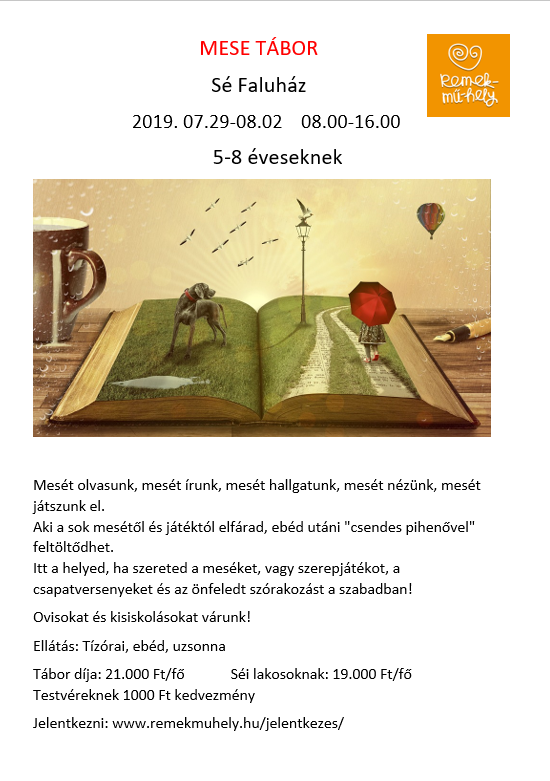 MESE TÁBOR

Remek-mű-hely

Sé Faluház

2019. 07.29-08.02 08.00-16.00

5-8 éveseknek

Mesét olvasunk, mesét írunk, mesét hallgatunk, mesét nézünk, mesét játszunk el.
Aki a sok mesétől és játéktól elfárad, ebéd utáni "csendes pihenővel" feltöltődhet.
Itt a helyed, ha szereted a meséket, vagy szerepjátékot, a csapatversenyeket és az önfeledt szórakozást a szabadban!

Ovisokat és kisiskolásokat várunk!

Ellátás: Tízórai, ebéd, uzsonna

Tábor díja: 21.000 Ft/fő Séi lakosoknak: 19.000 Ft/fő
Testvéreknek 1000 Ft kedvezmény

Jelentkezni: www.remekmuhely.hu/jelentkezes/